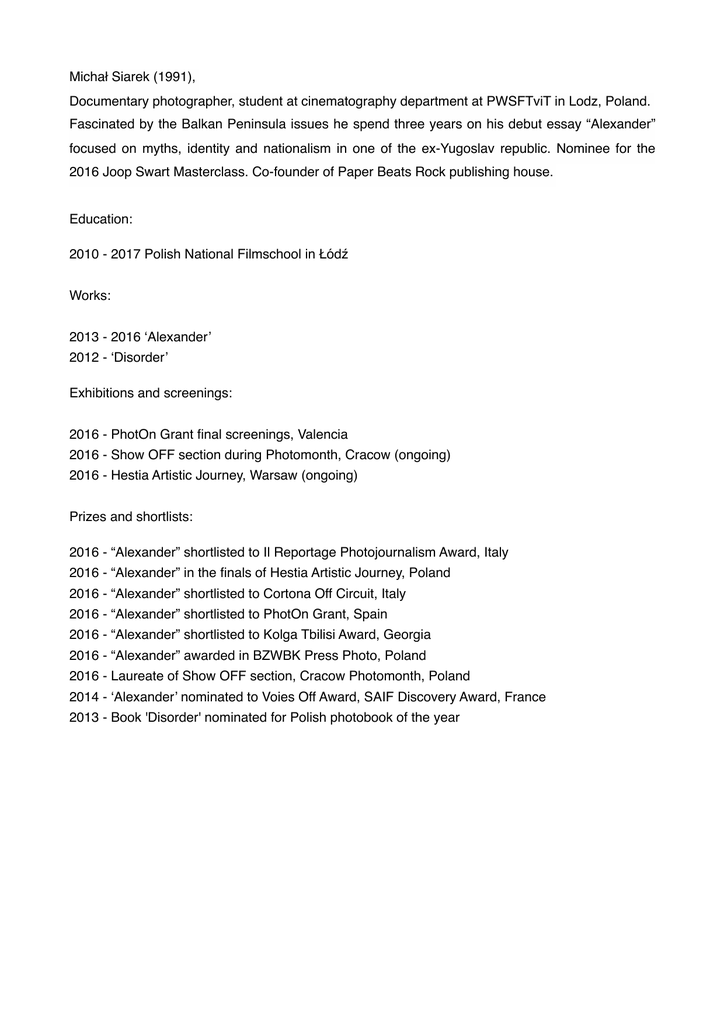 Michał Siarek (1991),
Documentary photographer, student at cinematography department at PWSFTviT in Lodz, Poland. Fascinated by the Balkan Peninsula issues he spend three years on his debut essay “Alexander” focused on myths, identity and nationalism in one of the ex-Yugoslav republic. Nominee for the 2016 Joop Swart Masterclass. Co-founder of Paper Beats Rock publishing house.

Education:

2010 - 2017 Polish National Filmschool in Łódź

Works:

2013 - 2016 ‘Alexander’
2012 - ‘Disorder’

Exhibitions and screenings:

2016 - PhotOn Grant final screenings, Valencia
2016 - Show OFF section during Photomonth, Cracow (ongoing)
2016 - Hestia Artistic Journey, Warsaw (ongoing)

Prizes and shortlists:

2016 - “Alexander” shortlisted to Il Reportage Photojournalism Award, Italy
2016 - “Alexander” in the finals of Hestia Artistic Journey, Poland
2016 - “Alexander” shortlisted to Cortona Off Circuit, Italy
2016 - “Alexander” shortlisted to PhotOn Grant, Spain
2016 - “Alexander” shortlisted to Kolga Tbilisi Award, Georgia
2016 - “Alexander” awarded in BZWBK Press Photo, Poland
2016 - Laureate of Show OFF section, Cracow Photomonth, Poland
2014 - ‘Alexander’ nominated to Voies Off Award, SAIF Discovery Award, France
2013 - Book 'Disorder' nominated for Polish photobook of the year